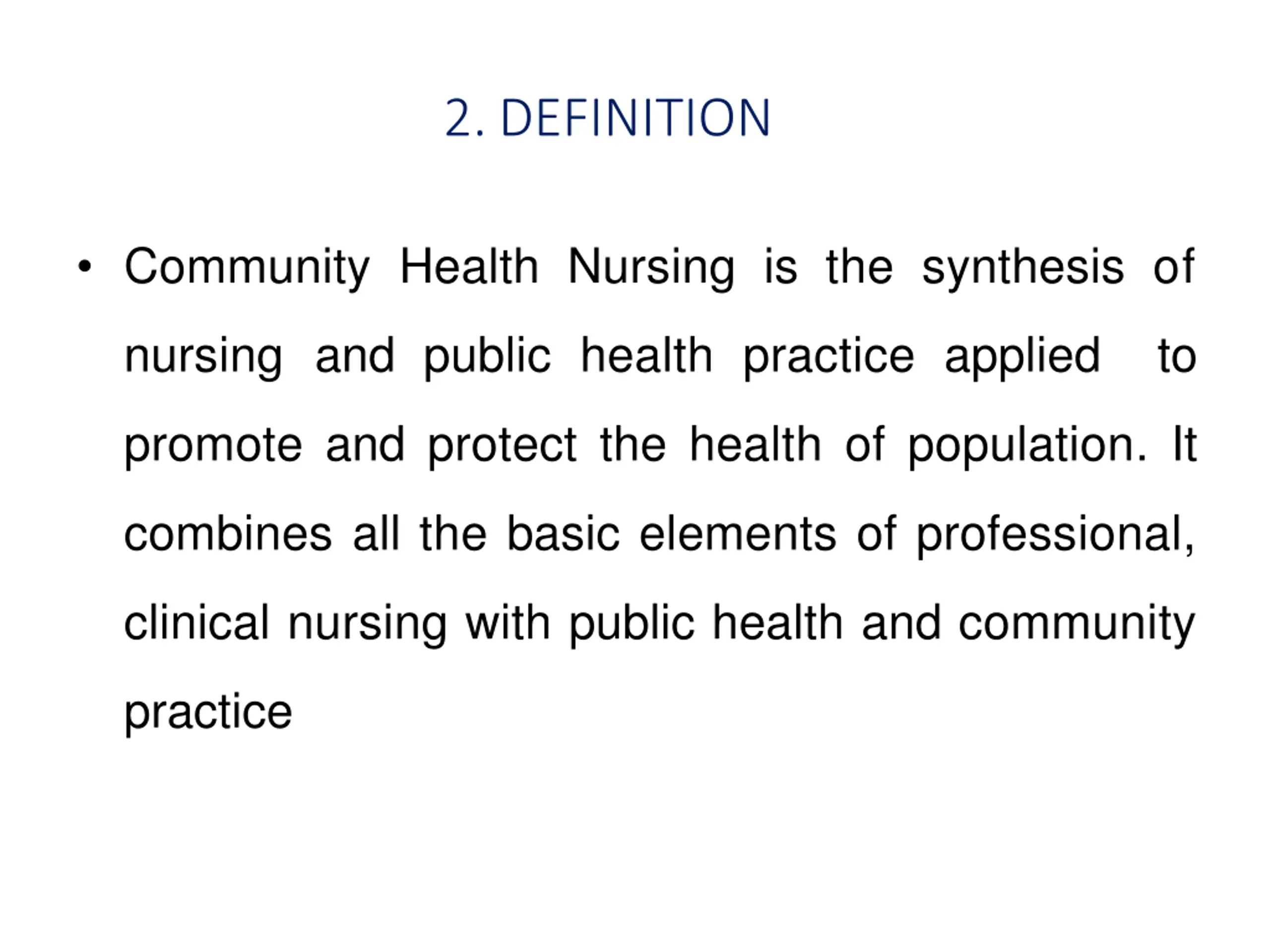 2. DEFINITION

• Community Health Nursing is the synthesis of nursing and public health practice applied to promote and protect the health of population. It combines all the basic elements of professional, clinical nursing with public health and community practice